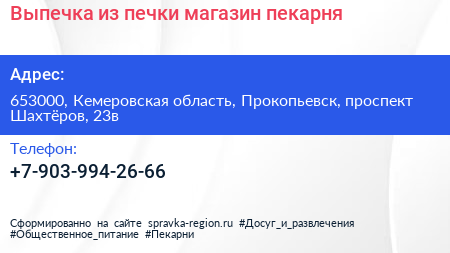 Выпечка из печки магазин пекарня

Адрес:

653000, Кемеровская область, Прокопьевск, проспект Шахтёров, 23в

Телефон:

+7-903-994-26-66

Сформированно на сайте spravka-region.ru #Досуг_и_развлечения #Общественное_питание #Пекарни